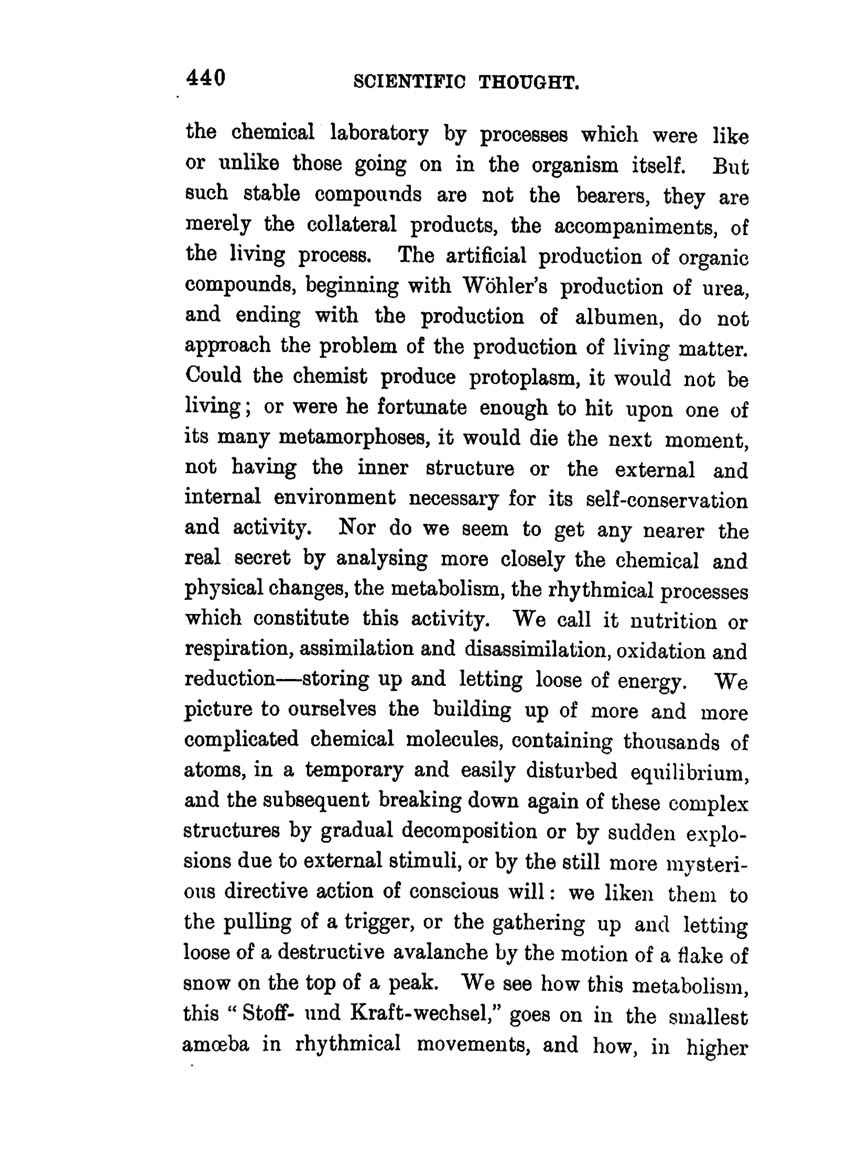 440 SCIENTIFIC THOUGHT.

the chemical laboratory by processes which were like or unlike those going on in the organism itself. But such stable compounds are not the bearers, they are merely the collateral products, the accompaniments, of the living process. The artificial production of organic compounds, beginning with Wöhler's production of urea, and ending with the production of albumen, do not approach the problem of the production of living matter. Could the chemist produce protoplasm, it would not be living; or were he fortunate enough to hit upon one of its many metamorphoses, it would die the next moment, not having the inner structure or the external and internal environment necessary for its self-conservation and activity. Nor do we seem to get any nearer the real secret by analysing more closely the chemical and physical changes, the metabolism, the rhythmical processes which constitute this activity. We call it nutrition or respiration, assimilation and disassimilation, oxidation and reduction—storing up and letting loose of energy. We picture to ourselves the building up of more and more complicated chemical molecules, containing thousands of atoms, in a temporary and easily disturbed equilibrium, and the subsequent breaking down again of these complex structures by gradual decomposition or by sudden explosions due to external stimuli, or by the still more mysterious directive action of conscious will: we liken them to the pulling of a trigger, or the gathering up and letting loose of a destructive avalanche by the motion of a flake of snow on the top of a peak. We see how this metabolism, this "Stoff- und Kraft-wechsel," goes on in the smallest amœba in rhythmical movements, and how, in higher